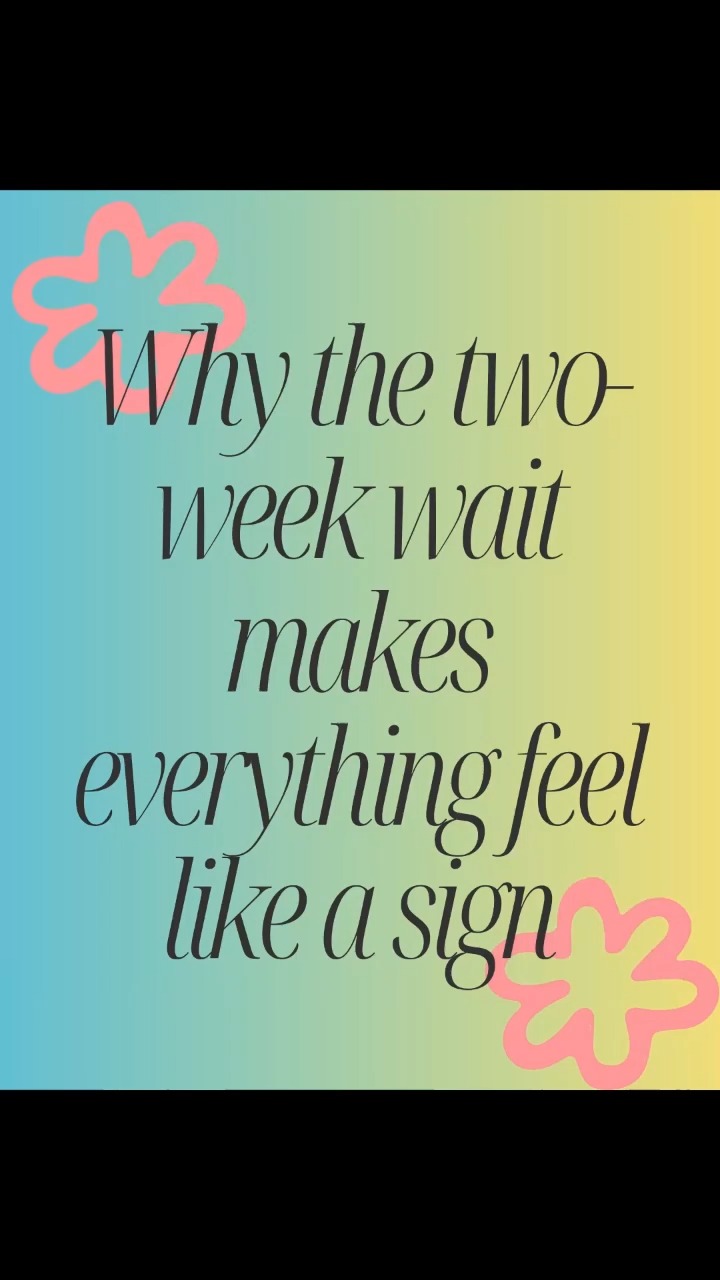 Why the two-week wait makes everything feel like a sign